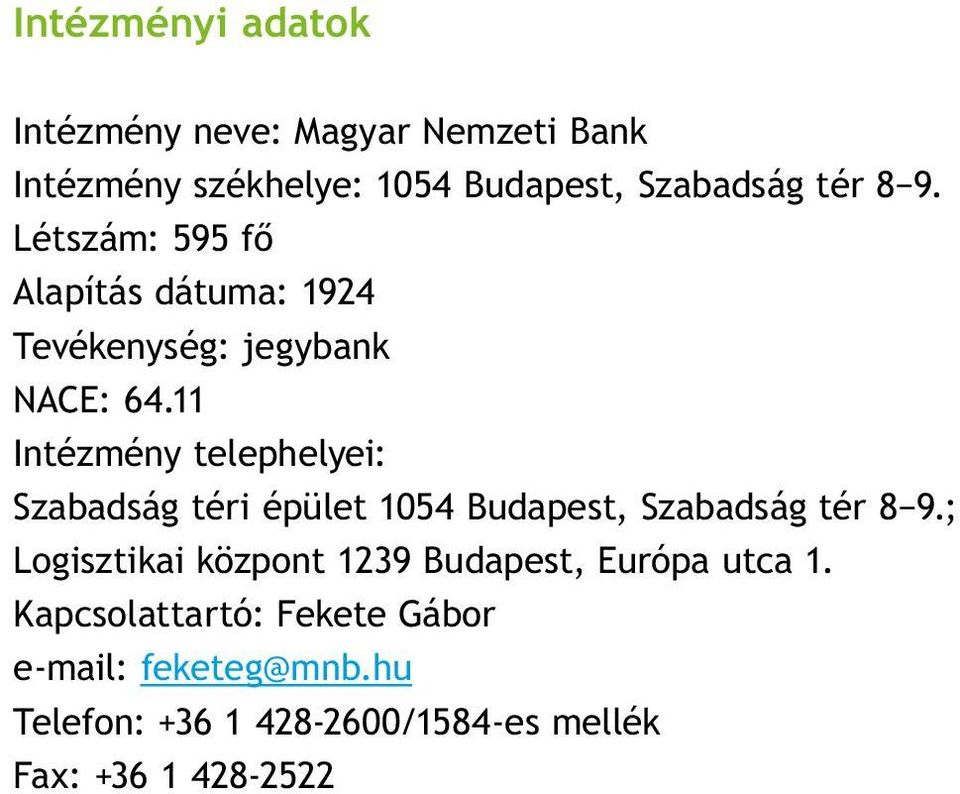 Intézményi adatok

Intézmény neve: Magyar Nemzeti Bank
Intézmény székhelye: 1054 Budapest, Szabadság tér 8–9.
Létszám: 595 fő
Alapítás dátuma: 1924
Tevékenység: jegybank
NACE: 64.11
Intézmény telephelyei:
Szabadság téri épület 1054 Budapest, Szabadság tér 8–9.;
Logisztikai központ 1239 Budapest, Európa utca 1.
Kapcsolattartó: Fekete Gábor
e-mail: feketeg@mnb.hu
Telefon: +36 1 428-2600/1584-es mellék
Fax: +36 1 428-2522